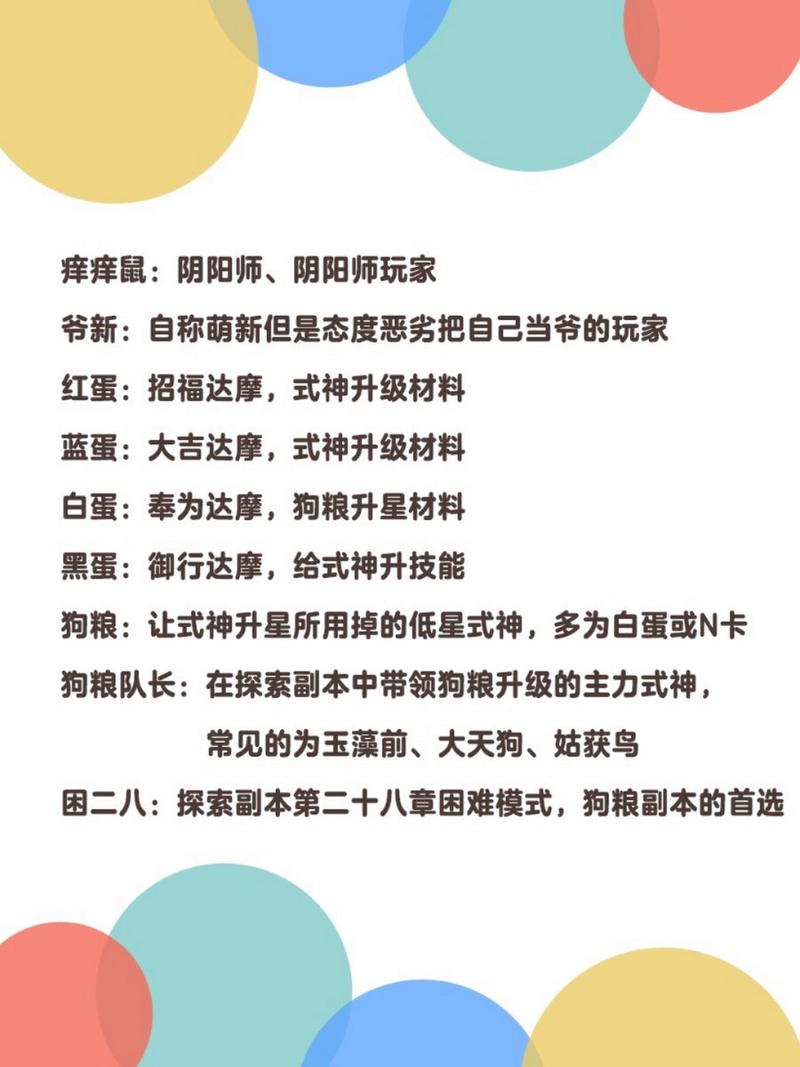 痒痒鼠：阴阳师、阴阳师玩家

爷新：自称萌新但是态度恶劣把自己当爷的玩家

红蛋：招福达摩，式神升级材料

蓝蛋：大吉达摩，式神升级材料

白蛋：奉为达摩，狗粮升星材料

黑蛋：御行达摩，给式神升技能

狗粮：让式神升星所用掉的低星式神，多为白蛋或N卡

狗粮队长：在探索副本中带领狗粮升级的主力式神，常见的为玉藻前、大天狗、姑获鸟

困二八：探索副本第二十八章困难模式，狗粮副本的首选